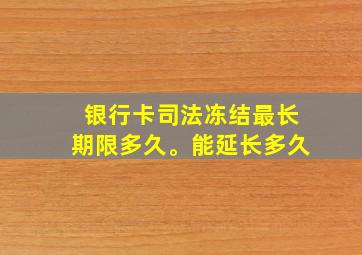 银行卡司法冻结最长期限多久。能延长多久